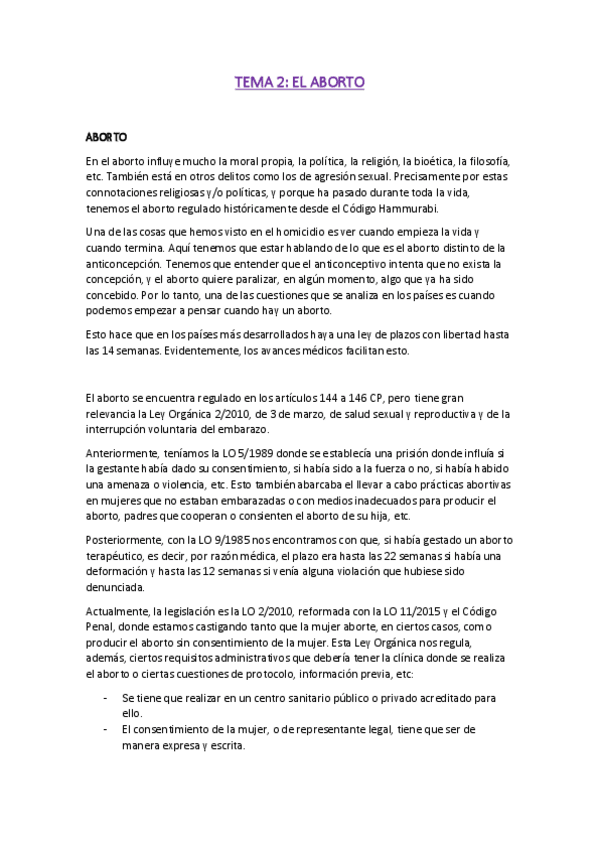 TEMA 2: EL ABORTO

ABORTO

En el aborto influye mucho la moral propia, la política, la religión, la bioética, la filosofía, etc. También está en otros delitos como los de agresión sexual. Precisamente por estas connotaciones religiosas y/o políticas, y porque ha pasado durante toda la vida, tenemos el aborto regulado históricamente desde el Código Hammurabi.

Una de las cosas que hemos visto en el homicidio es ver cuando empieza la vida y cuando termina. Aquí tenemos que estar hablando de lo que es el aborto distinto de la anticoncepción. Tenemos que entender que el anticonceptivo intenta que no exista la concepción, y el aborto quiere paralizar, en algún momento, algo que ya ha sido concebido. Por lo tanto, una de las cuestiones que se analiza en los países es cuando podemos empezar a pensar cuando hay un aborto.

Esto hace que en los países más desarrollados haya una ley de plazos con libertad hasta las 14 semanas. Evidentemente, los avances médicos facilitan esto.

El aborto se encuentra regulado en los artículos 144 a 146 CP, pero tiene gran relevancia la Ley Orgánica 2/2010, de 3 de marzo, de salud sexual y reproductiva y de la interrupción voluntaria del embarazo.

Anteriormente, teníamos la LO 5/1989 donde se establecía una prisión donde influía si la gestante había dado su consentimiento, si había sido a la fuerza o no, si había habido una amenaza o violencia, etc. Esto también abarcaba el llevar a cabo prácticas abortivas en mujeres que no estaban embarazadas o con medios inadecuados para producir el aborto, padres que cooperan o consienten el aborto de su hija, etc.

Posteriormente, con la LO 9/1985 nos encontramos con que, si había gestado un aborto terapéutico, es decir, por razón médica, el plazo era hasta las 22 semanas si había una deformación y hasta las 12 semanas si venía alguna violación que hubiese sido denunciada.

Actualmente, la legislación es la LO 2/2010, reformada con la LO 11/2015 y el Código Penal, donde estamos castigando tanto que la mujer aborte, en ciertos casos, como producir el aborto sin consentimiento de la mujer. Esta Ley Orgánica nos regula, además, ciertos requisitos administrativos que debería tener la clínica donde se realiza el aborto o ciertas cuestiones de protocolo, información previa, etc:

- Se tiene que realizar en un centro sanitario público o privado acreditado para ello.
- El consentimiento de la mujer, o de representante legal, tiene que ser de manera expresa y escrita.